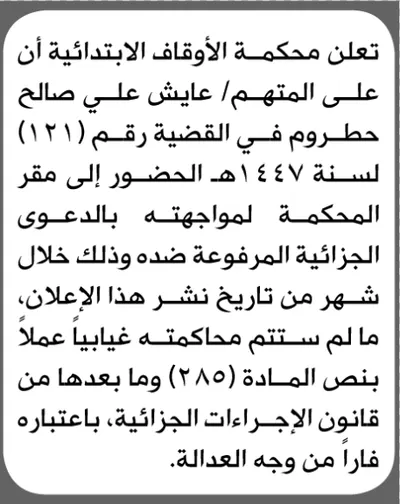 تعلن محكمة الأوقاف الابتدائية أن على المتهم/ عايش علي صالح حطروم في القضية رقم (١٢١) لسنة ١٤٤٧هـ الحضور إلى مقر المحكمة لمواجهته بالدعوى الجزائية المرفوعة ضده وذلك خلال شهر من تاريخ نشر هذا الإعلان، ما لم ستتم محاكمته غيابياً عملاً بنص المادة (٢٨٥) وما بعدها من قانون الإجراءات الجزائية، باعتباره فاراً من وجه العدالة.